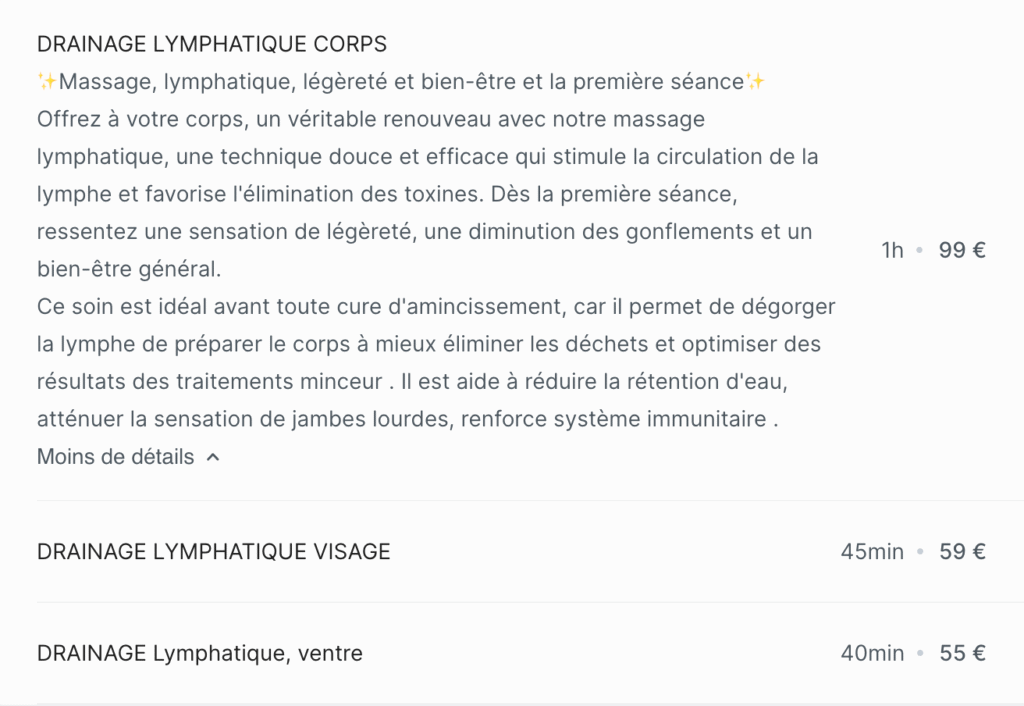 DRAINAGE LYMPHATIQUE CORPS
✨Massage, lymphatique, légèreté et bien-être et la première séance✨
Offrez à votre corps, un véritable renouveau avec notre massage lymphatique, une technique douce et efficace qui stimule la circulation de la lymphe et favorise l'élimination des toxines. Dès la première séance, ressentez une sensation de légèreté, une diminution des gonflements et un bien-être général.
Ce soin est idéal avant toute cure d'amincissement, car il permet de dégorger la lymphe de préparer le corps à mieux éliminer les déchets et optimiser des résultats des traitements minceur . Il est aide à réduire la rétention d'eau, atténuer la sensation de jambes lourdes, renforce système immunitaire .
Moins de détails

1h • 99 €

DRAINAGE LYMPHATIQUE VISAGE
45min • 59 €

DRAINAGE Lymphatique, ventre
40min • 55 €